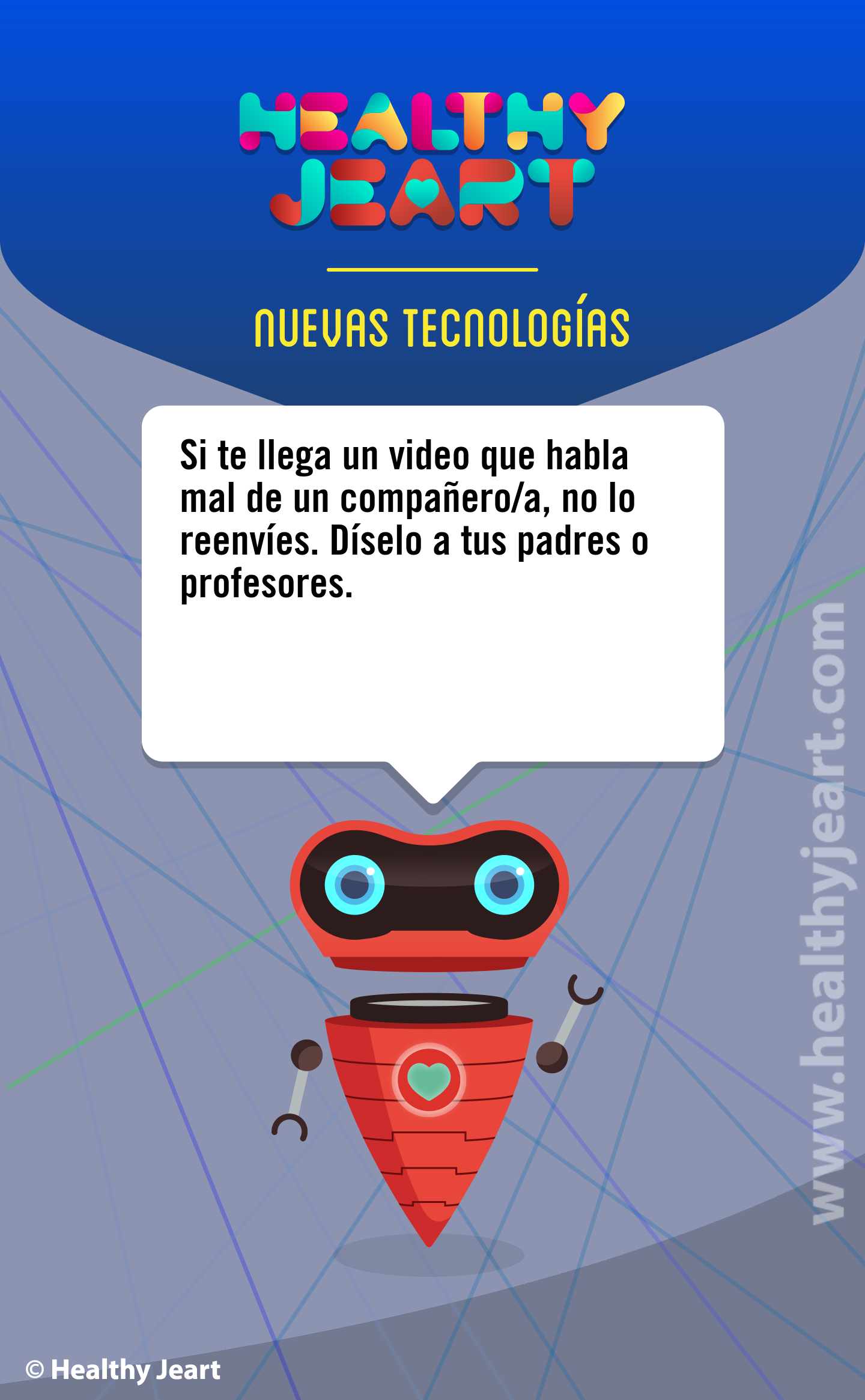 HEALTHY JEART

NUEVAS TECNOLOGÍAS

Si te llega un video que habla mal de un compañero/a, no lo reenvíes. Díselo a tus padres o profesores.

www.healthyjeart.com

© Healthy Jeart